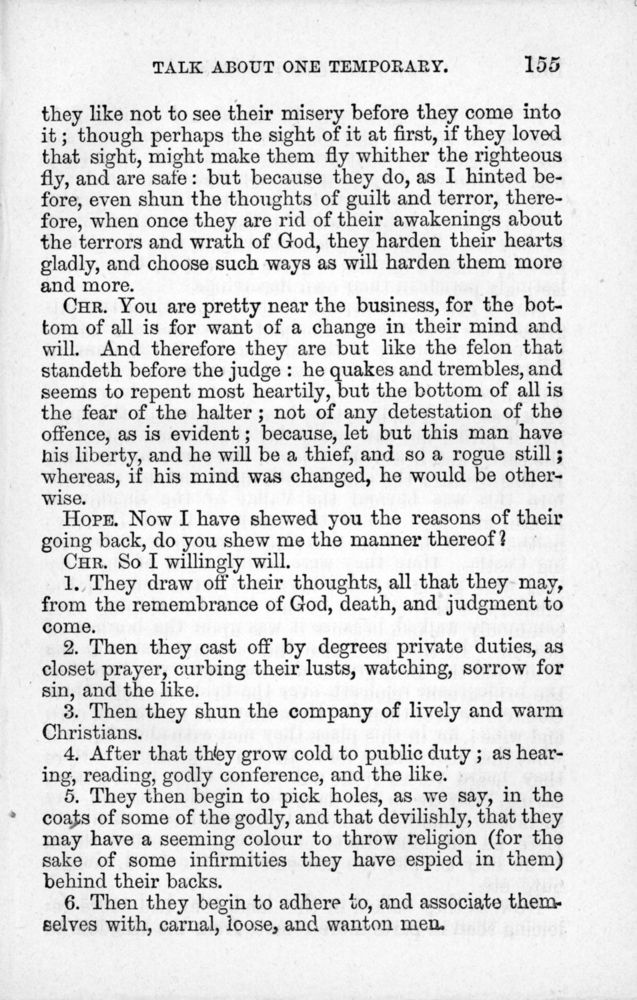 TALK ABOUT ONE TEMPORARY. 155

they like not to see their misery before they come into it; though perhaps the sight of it at first, if they loved that sight, might make them fly whither the righteous fly, and are safe: but because they do, as I hinted before, even shun the thoughts of guilt and terror, therefore, when once they are rid of their awakenings about the terrors and wrath of God, they harden their hearts gladly, and choose such ways as will harden them more and more.

CHR. You are pretty near the business, for the bottom of all is for want of a change in their mind and will. And therefore they are but like the felon that standeth before the judge: he quakes and trembles, and seems to repent most heartily, but the bottom of all is the fear of the halter; not of any detestation of the offence, as is evident; because, let but this man have his liberty, and he will be a thief, and so a rogue still; whereas, if his mind was changed, he would be otherwise.

HOPE. Now I have shewed you the reasons of their going back, do you shew me the manner thereof?

CHR. So I willingly will.

1. They draw off their thoughts, all that they may, from the remembrance of God, death, and judgment to come.

2. Then they cast off by degrees private duties, as closet prayer, curbing their lusts, watching, sorrow for sin, and the like.

3. Then they shun the company of lively and warm Christians.

4. After that they grow cold to public duty; as hearing, reading, godly conference, and the like.

5. They then begin to pick holes, as we say, in the coats of some of the godly, and that devilishly, that they may have a seeming colour to throw religion (for the sake of some infirmities they have espied in them) behind their backs.

6. Then they begin to adhere to, and associate themselves with, carnal, loose, and wanton men.